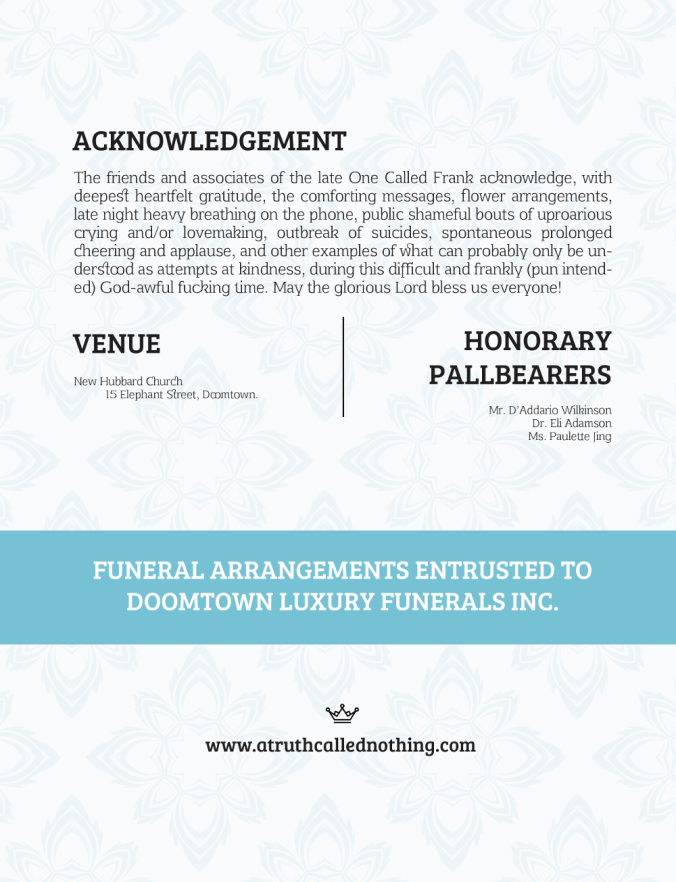 ACKNOWLEDGEMENT

The friends and associates of the late One Called Frank acknowledge, with deepest heartfelt gratitude, the comforting messages, flower arrangements, late night heavy breathing on the phone, public shameful bouts of uproarious crying and/or lovemaking, outbreak of suicides, spontaneous prolonged cheering and applause, and other examples of what can probably only be understood as attempts at kindness, during this difficult and frankly (pun intended) God-awful fucking time. May the glorious Lord bless us everyone!

VENUE

New Hubbard Church
15 Elephant Street, Doomtown.

HONORARY PALLBEARERS

Mr. D'Addario Wilkinson
Dr. Eli Adamson
Ms. Paulette Jing

FUNERAL ARRANGEMENTS ENTRUSTED TO DOOMTOWN LUXURY FUNERALS INC.

www.atruthcallednothing.com